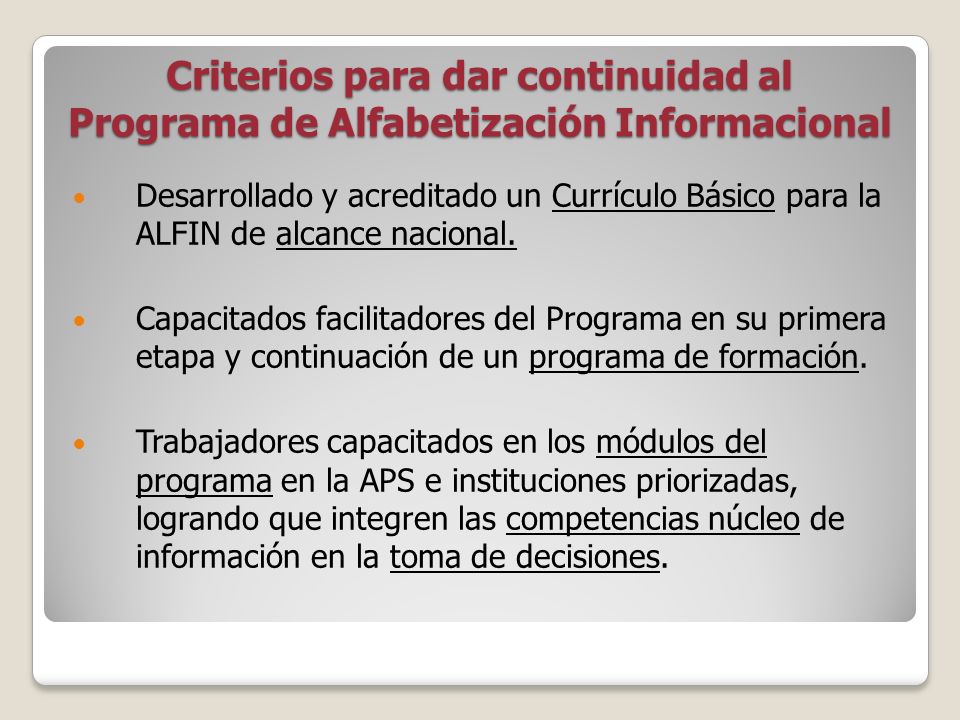 Criterios para dar continuidad al Programa de Alfabetización Informacional

• Desarrollado y acreditado un Currículo Básico para la ALFIN de alcance nacional.

• Capacitados facilitadores del Programa en su primera etapa y continuación de un programa de formación.

• Trabajadores capacitados en los módulos del programa en la APS e instituciones priorizadas, logrando que integren las competencias núcleo de información en la toma de decisiones.